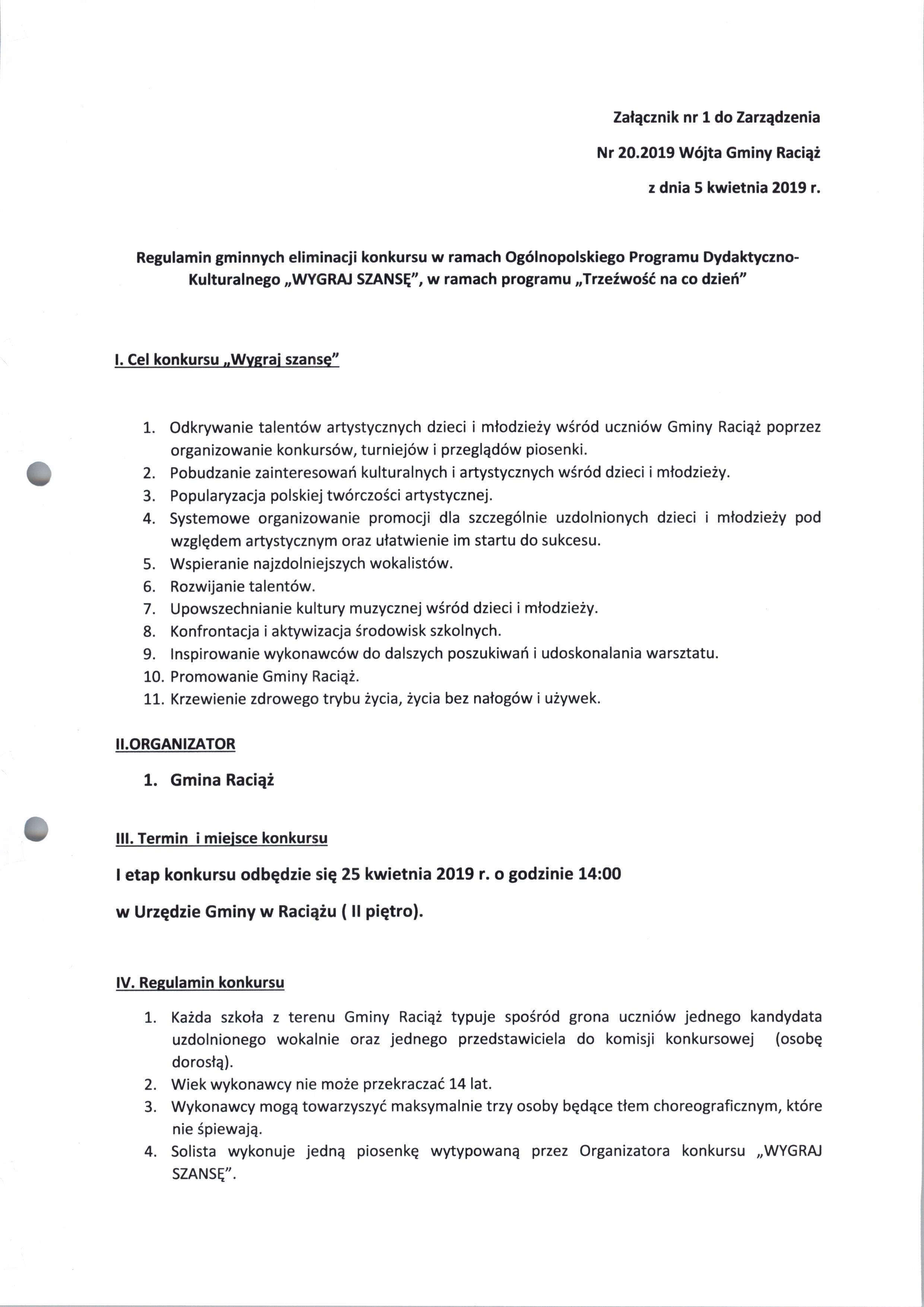 Załącznik nr 1 do Zarządzenia

Nr 20.2019 Wójta Gminy Raciąż

z dnia 5 kwietnia 2019 r.

Regulamin gminnych eliminacji konkursu w ramach Ogólnopolskiego Programu Dydaktyczno-Kulturalnego „WYGRAJ SZANSĘ", w ramach programu „Trzeźwość na co dzień"

I. Cel konkursu „Wygraj szansę"

1. Odkrywanie talentów artystycznych dzieci i młodzieży wśród uczniów Gminy Raciąż poprzez organizowanie konkursów, turniejów i przeglądów piosenki.
2. Pobudzanie zainteresowań kulturalnych i artystycznych wśród dzieci i młodzieży.
3. Popularyzacja polskiej twórczości artystycznej.
4. Systemowe organizowanie promocji dla szczególnie uzdolnionych dzieci i młodzieży pod względem artystycznym oraz ułatwienie im startu do sukcesu.
5. Wspieranie najzdolniejszych wokalistów.
6. Rozwijanie talentów.
7. Upowszechnianie kultury muzycznej wśród dzieci i młodzieży.
8. Konfrontacja i aktywizacja środowisk szkolnych.
9. Inspirowanie wykonawców do dalszych poszukiwań i udoskonalania warsztatu.
10. Promowanie Gminy Raciąż.
11. Krzewienie zdrowego trybu życia, życia bez nałogów i używek.

II.ORGANIZATOR

1. Gmina Raciąż

III. Termin i miejsce konkursu

I etap konkursu odbędzie się 25 kwietnia 2019 r. o godzinie 14:00

w Urzędzie Gminy w Raciążu ( II piętro).

IV. Regulamin konkursu

1. Każda szkoła z terenu Gminy Raciąż typuje spośród grona uczniów jednego kandydata uzdolnionego wokalnie oraz jednego przedstawiciela do komisji konkursowej (osobę dorosłą).
2. Wiek wykonawcy nie może przekraczać 14 lat.
3. Wykonawcy mogą towarzyszyć maksymalnie trzy osoby będące tłem choreograficznym, które nie śpiewają.
4. Solista wykonuje jedną piosenkę wytypowaną przez Organizatora konkursu „WYGRAJ SZANSĘ".